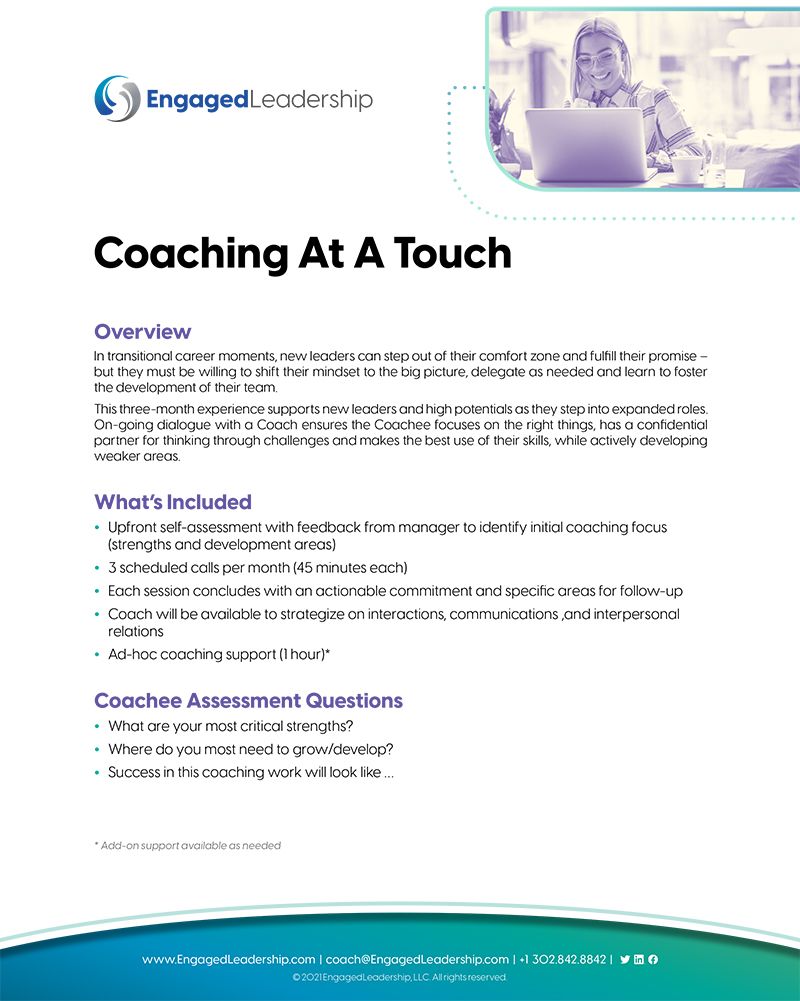 EngagedLeadership

Coaching At A Touch

Overview

In transitional career moments, new leaders can step out of their comfort zone and fulfill their promise – but they must be willing to shift their mindset to the big picture, delegate as needed and learn to foster the development of their team.

This three-month experience supports new leaders and high potentials as they step into expanded roles. On-going dialogue with a Coach ensures the Coachee focuses on the right things, has a confidential partner for thinking through challenges and makes the best use of their skills, while actively developing weaker areas.

What's Included

• Upfront self-assessment with feedback from manager to identify initial coaching focus (strengths and development areas)
• 3 scheduled calls per month (45 minutes each)
• Each session concludes with an actionable commitment and specific areas for follow-up
• Coach will be available to strategize on interactions, communications ,and interpersonal relations
• Ad-hoc coaching support (1 hour)*

Coachee Assessment Questions

• What are your most critical strengths?
• Where do you most need to grow/develop?
• Success in this coaching work will look like ...

* Add-on support available as needed

www.EngagedLeadership.com | coach@EngagedLeadership.com | +1 302.842.8842 |

© 2021 EngagedLeadership, LLC. All rights reserved.